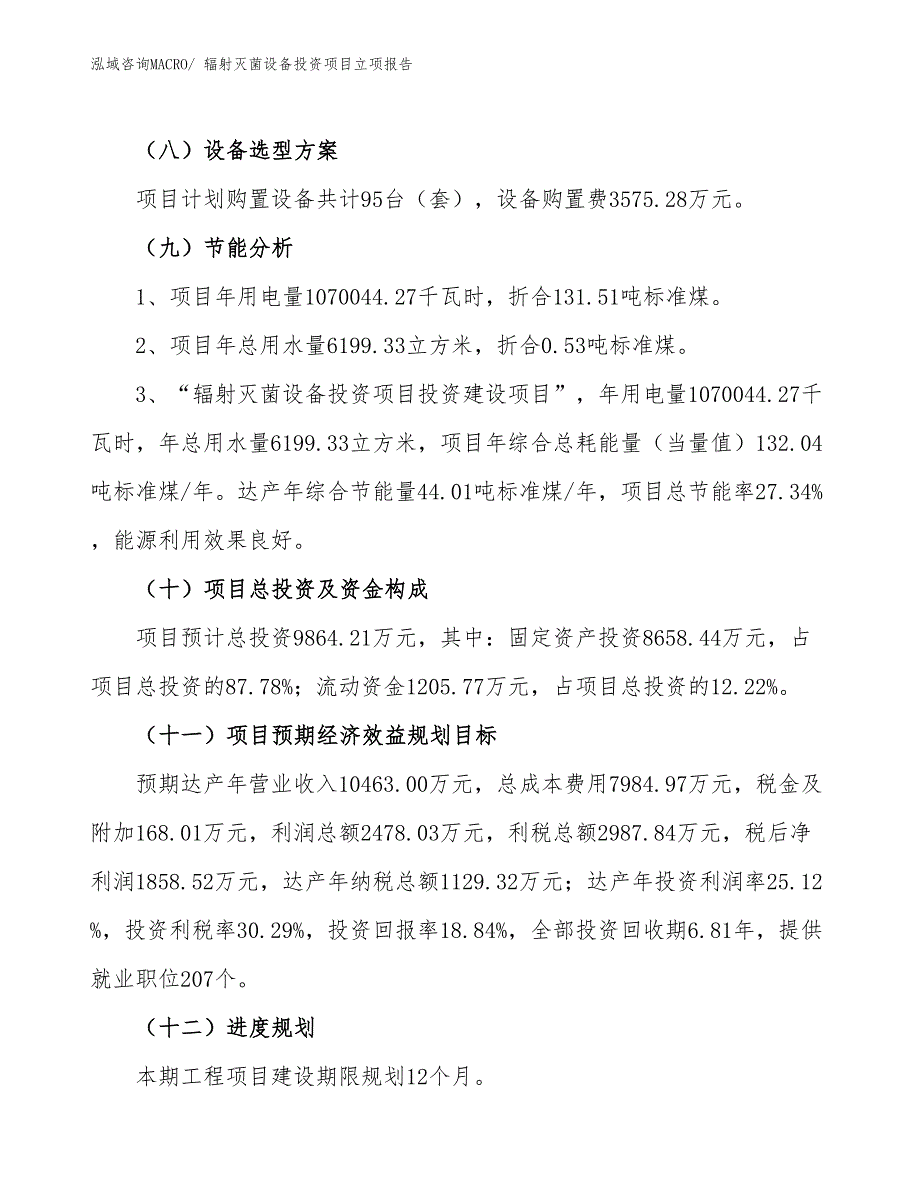 泓域咨询MACRO/ 辐射灭菌设备投资项目立项报告

（八）设备选型方案

项目计划购置设备共计95台（套），设备购置费3575.28万元。

（九）节能分析

1、项目年用电量1070044.27千瓦时，折合131.51吨标准煤。

2、项目年总用水量6199.33立方米，折合0.53吨标准煤。

3、“辐射灭菌设备投资项目投资建设项目”，年用电量1070044.27千瓦时，年总用水量6199.33立方米，项目年综合总耗能量（当量值）132.04吨标准煤/年。达产年综合节能量44.01吨标准煤/年，项目总节能率27.34%，能源利用效果良好。

（十）项目总投资及资金构成

项目预计总投资9864.21万元，其中：固定资产投资8658.44万元，占项目总投资的87.78%；流动资金1205.77万元，占项目总投资的12.22%。

（十一）项目预期经济效益规划目标

预期达产年营业收入10463.00万元，总成本费用7984.97万元，税金及附加168.01万元，利润总额2478.03万元，利税总额2987.84万元，税后净利润1858.52万元，达产年纳税总额1129.32万元；达产年投资利润率25.12%，投资利税率30.29%，投资回报率18.84%，全部投资回收期6.81年，提供就业职位207个。

（十二）进度规划

本期工程项目建设期限规划12个月。